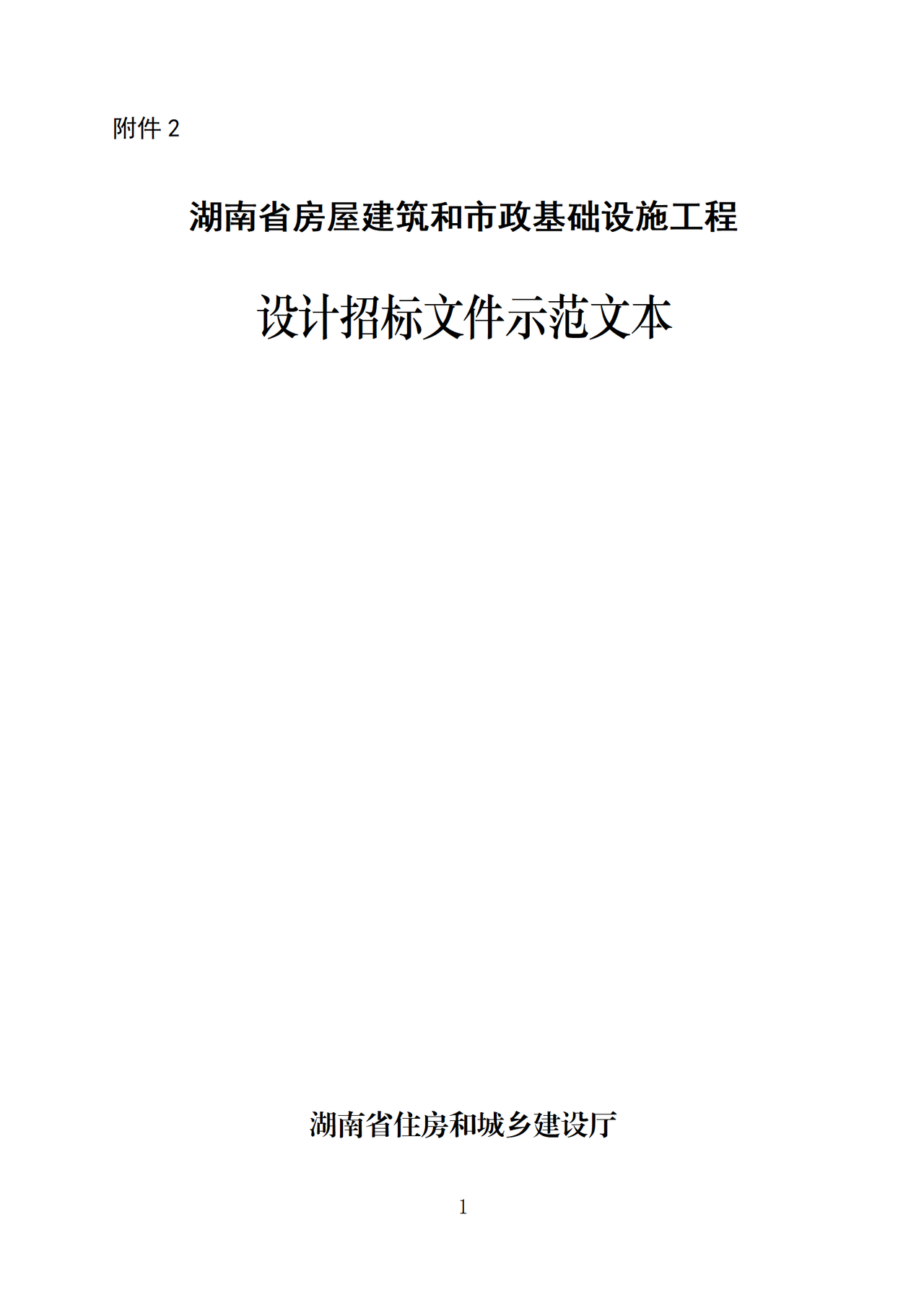 附件 2

湖南省房屋建筑和市政基础设施工程

设计招标文件示范文本

湖南省住房和城乡建设厅

1